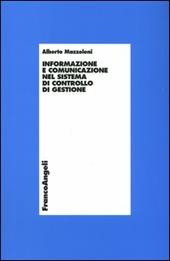 Alberto Mazzoleni

INFORMAZIONE E COMUNICAZIONE NEL SISTEMA DI CONTROLLO DI GESTIONE

FrancoAngeli